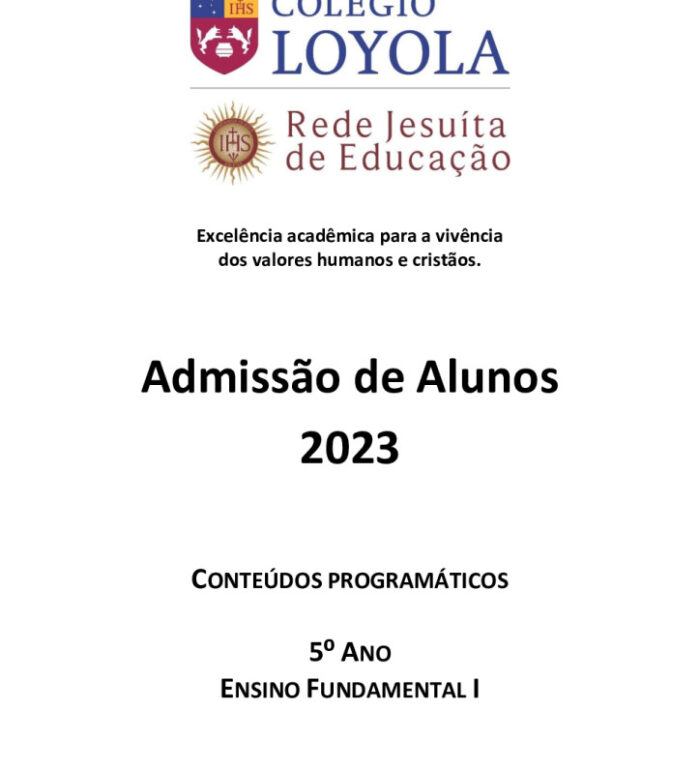 IHS
COLÉGIO
LOYOLA

IHS
Rede Jesuíta
de Educação

Excelência acadêmica para a vivência dos valores humanos e cristãos.

Admissão de Alunos
2023

CONTEÚDOS PROGRAMÁTICOS

5º ANO
ENSINO FUNDAMENTAL I